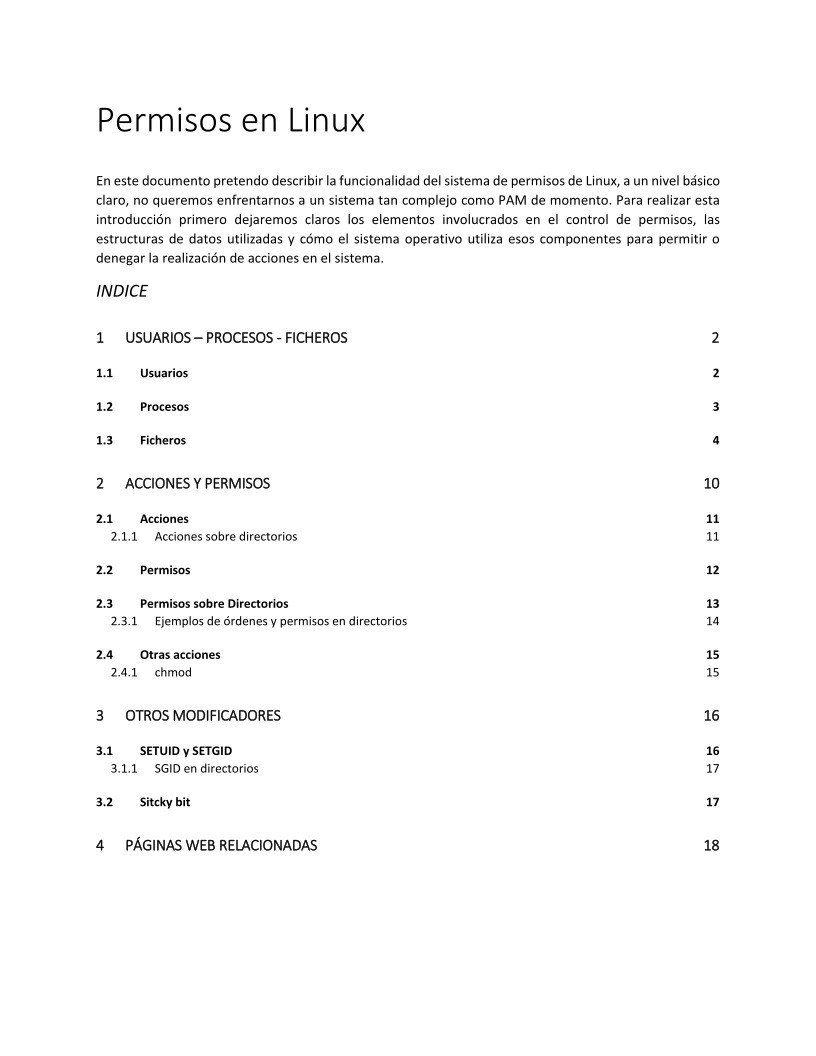 Permisos en Linux

En este documento pretendo describir la funcionalidad del sistema de permisos de Linux, a un nivel básico claro, no queremos enfrentarnos a un sistema tan complejo como PAM de momento. Para realizar esta introducción primero dejaremos claros los elementos involucrados en el control de permisos, las estructuras de datos utilizadas y cómo el sistema operativo utiliza esos componentes para permitir o denegar la realización de acciones en el sistema.

INDICE

1 USUARIOS – PROCESOS - FICHEROS 2

1.1 Usuarios 2

1.2 Procesos 3

1.3 Ficheros 4

2 ACCIONES Y PERMISOS 10

2.1 Acciones 11
2.1.1 Acciones sobre directorios 11

2.2 Permisos 12

2.3 Permisos sobre Directorios 13
2.3.1 Ejemplos de órdenes y permisos en directorios 14

2.4 Otras acciones 15
2.4.1 chmod 15

3 OTROS MODIFICADORES 16

3.1 SETUID y SETGID 16
3.1.1 SGID en directorios 17

3.2 Sitcky bit 17

4 PÁGINAS WEB RELACIONADAS 18